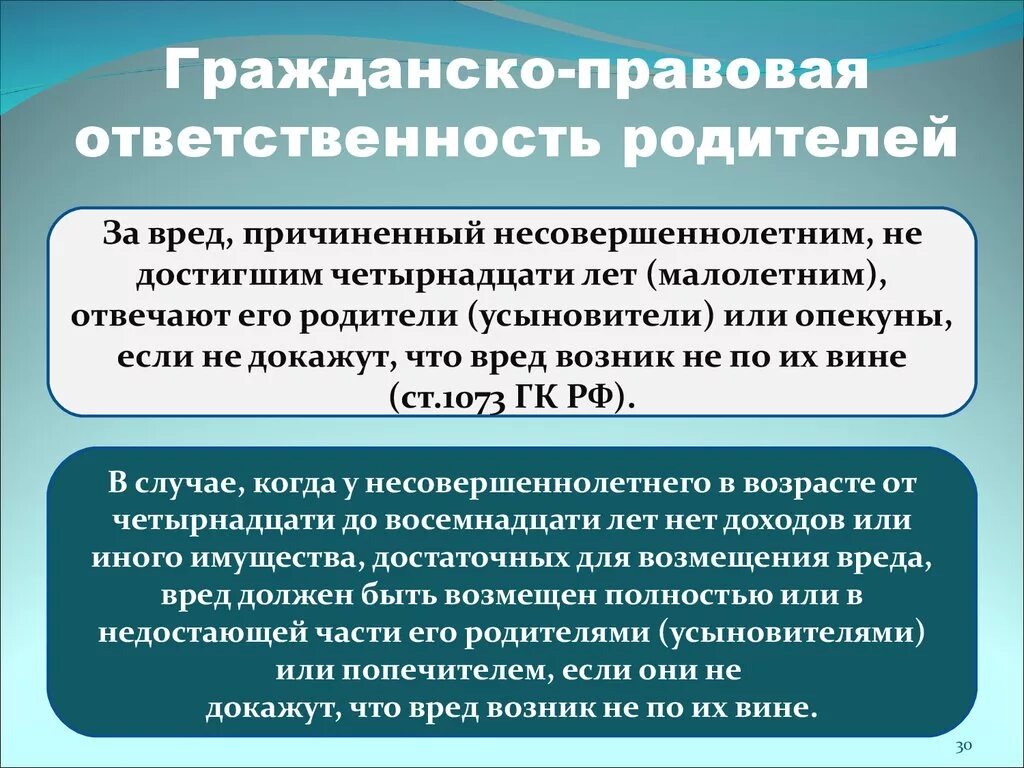 Гражданско-правовая ответственность родителей

За вред, причиненный несовершеннолетним, не достигшим четырнадцати лет (малолетним), отвечают его родители (усыновители) или опекуны, если не докажут, что вред возник не по их вине (ст.1073 ГК РФ).

В случае, когда у несовершеннолетнего в возрасте от четырнадцати до восемнадцати лет нет доходов или иного имущества, достаточных для возмещения вреда, вред должен быть возмещен полностью или в недостающей части его родителями (усыновителями) или попечителем, если они не докажут, что вред возник не по их вине.

30